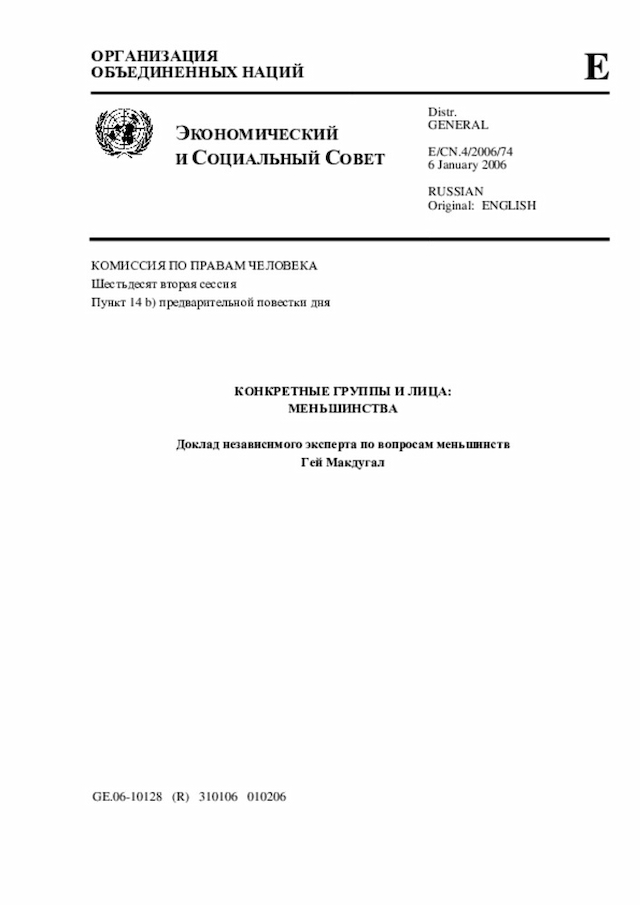 ОРГАНИЗАЦИЯ
ОБЪЕДИНЕННЫХ НАЦИЙ

E

ЭКОНОМИЧЕСКИЙ
И СОЦИАЛЬНЫЙ СОВЕТ

Distr.
GENERAL

E/CN.4/2006/74
6 January 2006

RUSSIAN
Original: ENGLISH

КОМИССИЯ ПО ПРАВАМ ЧЕЛОВЕКА
Шестьдесят вторая сессия
Пункт 14 b) предварительной повестки дня

КОНКРЕТНЫЕ ГРУППЫ И ЛИЦА:
МЕНЬШИНСТВА

Доклад независимого эксперта по вопросам меньшинств
Гей Макдугал

GE.06-10128 (R) 310106 010206